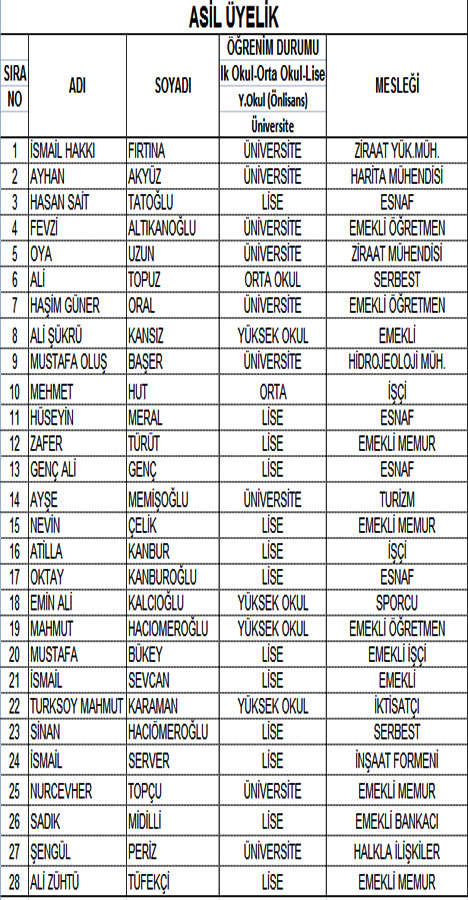 ASİL ÜYELİK

| SIRA NO | ADI | SOYADI | ÖĞRENİM DURUMU Ik Okul-Orta Okul-Lise Y.Okul (Önlisans) Üniversite | MESLEĞİ |
|---|---|---|---|---|
| 1 | İSMAİL HAKKI | FIRTINA | ÜNİVERSİTE | ZİRAAT YÜK.MÜH. |
| 2 | AYHAN | AKYÜZ | ÜNİVERSİTE | HARİTA MÜHENDİSİ |
| 3 | HASAN SAİT | TATOĞLU | LİSE | ESNAF |
| 4 | FEVZİ | ALTIKANOĞLU | ÜNİVERSİTE | EMEKLİ ÖĞRETMEN |
| 5 | OYA | UZUN | ÜNİVERSİTE | ZİRAAT MÜHENDİSİ |
| 6 | ALİ | TOPUZ | ORTA OKUL | SERBEST |
| 7 | HAŞİM GÜNER | ORAL | ÜNİVERSİTE | EMEKLİ ÖĞRETMEN |
| 8 | ALİ ŞÜKRÜ | KANSIZ | YÜKSEK OKUL | EMEKLİ |
| 9 | MUSTAFA OLUŞ | BAŞER | ÜNİVERSİTE | HİDROJEOLOJİ MÜH. |
| 10 | MEHMET | HUT | ORTA | İŞÇİ |
| 11 | HÜSEYİN | MERAL | LİSE | ESNAF |
| 12 | ZAFER | TÜRÜT | LİSE | EMEKLİ MEMUR |
| 13 | GENÇ ALİ | GENÇ | LİSE | ESNAF |
| 14 | AYŞE | MEMİŞOĞLU | ÜNİVERSİTE | TURİZM |
| 15 | NEVİN | ÇELİK | LİSE | EMEKLİ MEMUR |
| 16 | ATİLLA | KANBUR | LİSE | İŞÇİ |
| 17 | OKTAY | KANBUROĞLU | LİSE | ESNAF |
| 18 | EMİN ALİ | KALCIOĞLU | YÜKSEK OKUL | SPORCU |
| 19 | MAHMUT | HACIOMEROĞLU | YÜKSEK OKUL | EMEKLİ ÖĞRETMEN |
| 20 | MUSTAFA | BÜKEY | LİSE | EMEKLİ İŞÇİ |
| 21 | İSMAİL | SEVCAN | LİSE | EMEKLİ |
| 22 | TURKSOY MAHMUT | KARAMAN | YÜKSEK OKUL | İKTİSATÇI |
| 23 | SİNAN | HACIÖMEROĞLU | LİSE | SERBEST |
| 24 | İSMAİL | SERVER | LİSE | İNŞAAT FORMENİ |
| 25 | NURCEVHER | TOPÇU | ÜNİVERSİTE | EMEKLİ MEMUR |
| 26 | SADIK | MİDİLLİ | LİSE | EMEKLİ BANKACI |
| 27 | ŞENGÜL | PERİZ | ÜNİVERSİTE | HALKLA İLİŞKİLER |
| 28 | ALİ ZÜHTÜ | TÜFEKÇİ | LİSE | EMEKLİ MEMUR |